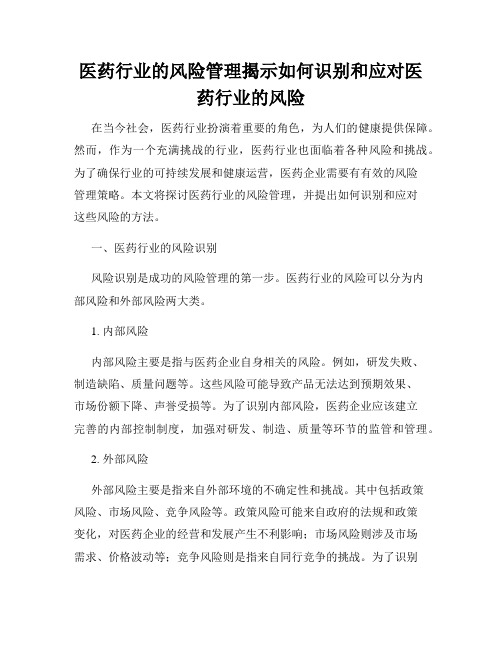 医药行业的风险管理揭示如何识别和应对医药行业的风险

在当今社会，医药行业扮演着重要的角色，为人们的健康提供保障。然而，作为一个充满挑战的行业，医药行业也面临着各种风险和挑战。为了确保行业的可持续发展和健康运营，医药企业需要有有效的风险管理策略。本文将探讨医药行业的风险管理，并提出如何识别和应对这些风险的方法。

一、医药行业的风险识别

风险识别是成功的风险管理的第一步。医药行业的风险可以分为内部风险和外部风险两大类。

1. 内部风险

内部风险主要是指与医药企业自身相关的风险。例如，研发失败、制造缺陷、质量问题等。这些风险可能导致产品无法达到预期效果、市场份额下降、声誉受损等。为了识别内部风险，医药企业应该建立完善的内部控制制度，加强对研发、制造、质量等环节的监管和管理。

2. 外部风险

外部风险主要是指来自外部环境的不确定性和挑战。其中包括政策风险、市场风险、竞争风险等。政策风险可能来自政府的法规和政策变化，对医药企业的经营和发展产生不利影响；市场风险则涉及市场需求、价格波动等；竞争风险则是指来自同行竞争的挑战。为了识别